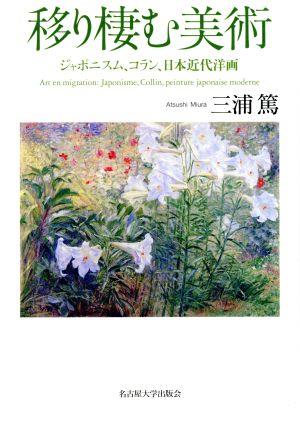 移り棲む美術

ジャポニスム、コラン、日本近代洋画

Art en migration: Japonisme, Collin, peinture japonaise moderne

Atsushi Miura 三浦 篤

名古屋大学出版会